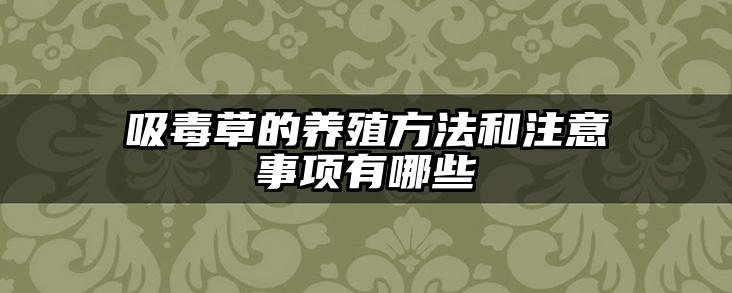 吸毒草的养殖方法和注意事项有哪些